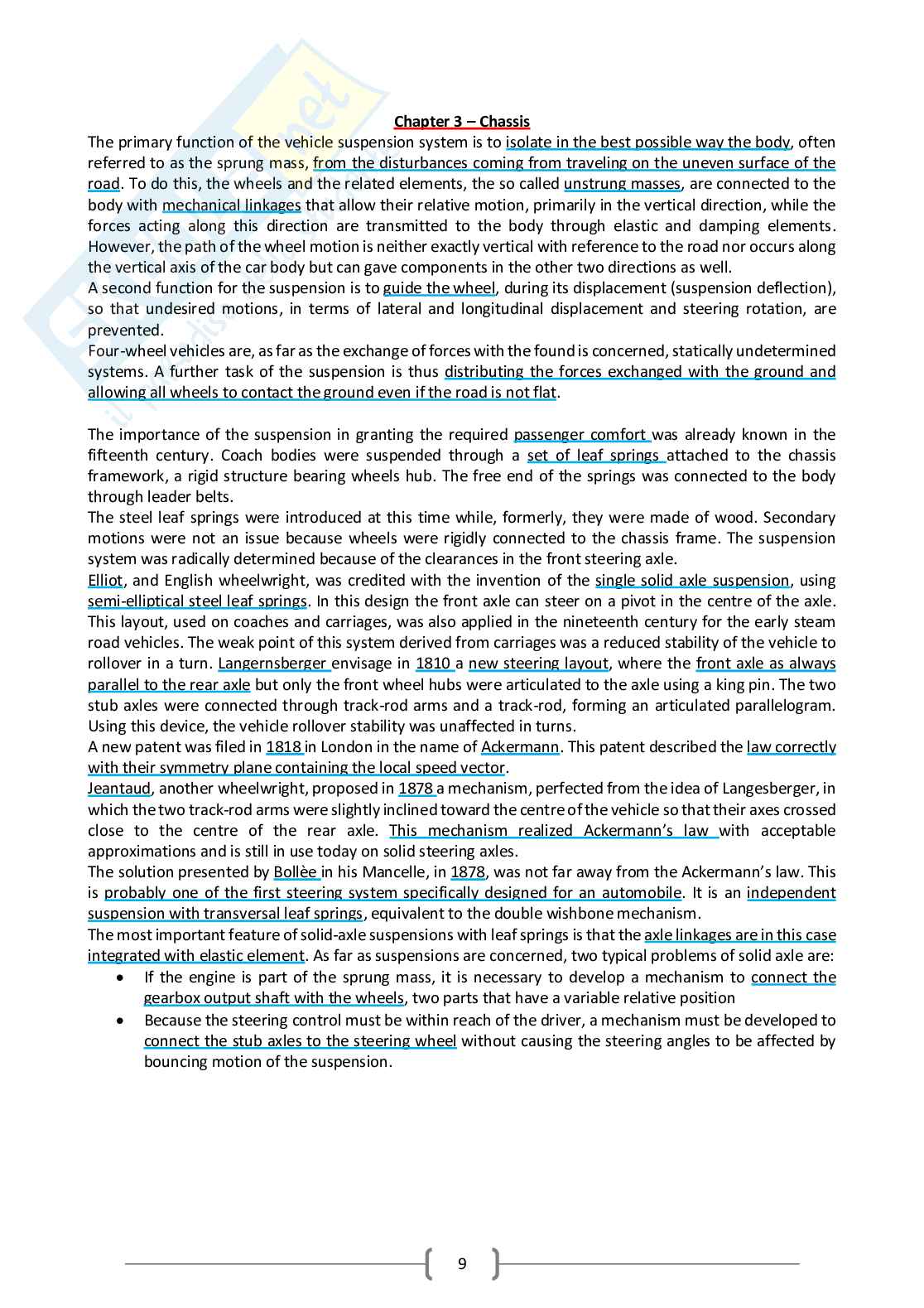 Chapter 3 – Chassis

The primary function of the vehicle suspension system is to isolate in the best possible way the body, often referred to as the sprung mass, from the disturbances coming from traveling on the uneven surface of the road. To do this, the wheels and the related elements, the so called unstrung masses, are connected to the body with mechanical linkages that allow their relative motion, primarily in the vertical direction, while the forces acting along this direction are transmitted to the body through elastic and damping elements. However, the path of the wheel motion is neither exactly vertical with reference to the road nor occurs along the vertical axis of the car body but can gave components in the other two directions as well.
A second function for the suspension is to guide the wheel, during its displacement (suspension deflection), so that undesired motions, in terms of lateral and longitudinal displacement and steering rotation, are prevented.
Four-wheel vehicles are, as far as the exchange of forces with the found is concerned, statically undetermined systems. A further task of the suspension is thus distributing the forces exchanged with the ground and allowing all wheels to contact the ground even if the road is not flat.

The importance of the suspension in granting the required passenger comfort was already known in the fifteenth century. Coach bodies were suspended through a set of leaf springs attached to the chassis framework, a rigid structure bearing wheels hub. The free end of the springs was connected to the body through leader belts.
The steel leaf springs were introduced at this time while, formerly, they were made of wood. Secondary motions were not an issue because wheels were rigidly connected to the chassis frame. The suspension system was radically determined because of the clearances in the front steering axle.
Elliot, and English wheelwright, was credited with the invention of the single solid axle suspension, using semi-elliptical steel leaf springs. In this design the front axle can steer on a pivot in the centre of the axle. This layout, used on coaches and carriages, was also applied in the nineteenth century for the early steam road vehicles. The weak point of this system derived from carriages was a reduced stability of the vehicle to rollover in a turn. Langernsberger envisage in 1810 a new steering layout, where the front axle as always parallel to the rear axle but only the front wheel hubs were articulated to the axle using a king pin. The two stub axles were connected through track-rod arms and a track-rod, forming an articulated parallelogram. Using this device, the vehicle rollover stability was unaffected in turns.
A new patent was filed in 1818 in London in the name of Ackermann. This patent described the law correctly with their symmetry plane containing the local speed vector.
Jeantaud, another wheelwright, proposed in 1878 a mechanism, perfected from the idea of Langesberger, in which the two track-rod arms were slightly inclined toward the centre of the vehicle so that their axes crossed close to the centre of the rear axle. This mechanism realized Ackermann's law with acceptable approximations and is still in use today on solid steering axles.
The solution presented by Bollèe in his Mancelle, in 1878, was not far away from the Ackermann's law. This is probably one of the first steering system specifically designed for an automobile. It is an independent suspension with transversal leaf springs, equivalent to the double wishbone mechanism.
The most important feature of solid-axle suspensions with leaf springs is that the axle linkages are in this case integrated with elastic element. As far as suspensions are concerned, two typical problems of solid axle are:
• If the engine is part of the sprung mass, it is necessary to develop a mechanism to connect the gearbox output shaft with the wheels, two parts that have a variable relative position
• Because the steering control must be within reach of the driver, a mechanism must be developed to connect the stub axles to the steering wheel without causing the steering angles to be affected by bouncing motion of the suspension.

9